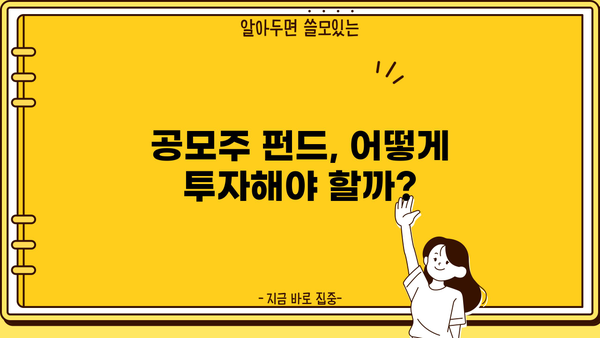 알아두면 쓸모있는

공모주 펀드, 어떻게 투자해야 할까?

- 지금 바로 집중-